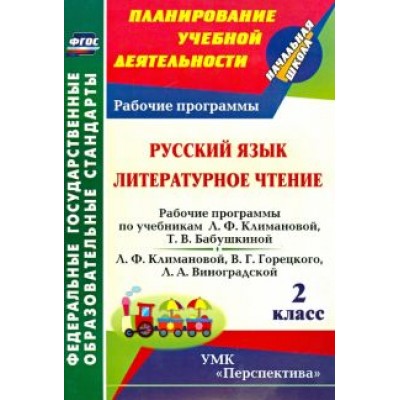 ФГОС

ФЕДЕРАЛЬНЫЕ ГОСУДАРСТВЕННЫЕ ОБРАЗОВАТЕЛЬНЫЕ СТАНДАРТЫ

ПЛАНИРОВАНИЕ УЧЕБНОЙ ДЕЯТЕЛЬНОСТИ

НАЧАЛЬНАЯ ШКОЛА

Рабочие программы

РУССКИЙ ЯЗЫК

ЛИТЕРАТУРНОЕ ЧТЕНИЕ

Рабочие программы по учебникам Л. Ф. Климановой, Т. В. Бабушкиной

Л. Ф. Климановой, В. Г. Горецкого, Л. А. Виноградской

2 класс

УМК «Перспектива»